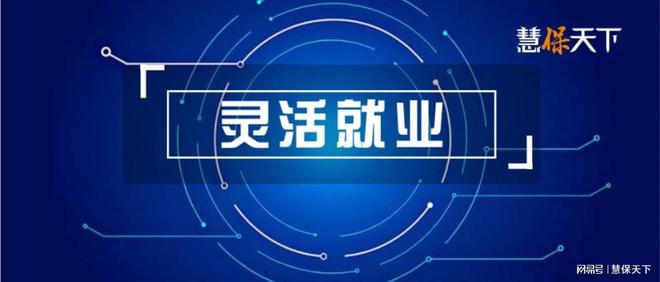 慧保天下

灵活就业

网易号 | 慧保天下